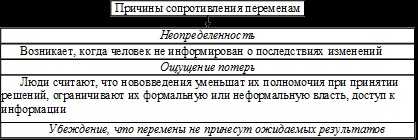 Причины сопротивления переменам

Неопределенность

Возникает, когда человек не информирован о последствиях изменений

Ощущение потерь

Люди считают, что нововведения уменьшат их полномочия при принятии решений, ограничивают их формальную или неформальную власть, доступ к информации

Убеждение, что перемены не принесут ожидаемых результатов